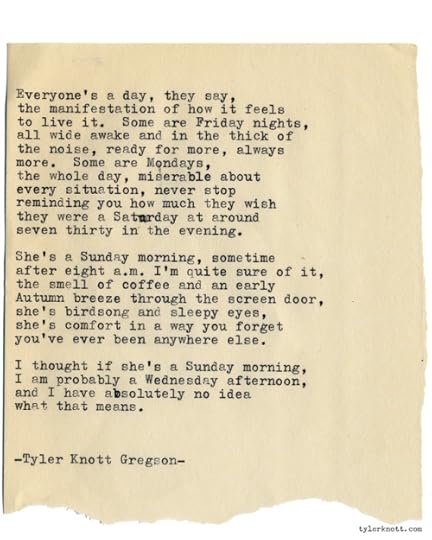 Everyone's a day, they say,
the manifestation of how it feels
to live it. Some are Friday nights,
all wide awake and in the thick of
the noise, ready for more, always
more. Some are Mondays,
the whole day, miserable about
every situation, never stop
reminding you how much they wish
they were a Saturday at around
seven thirty in the evening.

She's a Sunday morning, sometime
after eight a.m. I'm quite sure of it,
the smell of coffee and an early
Autumn breeze through the screen door,
she's birdsong and sleepy eyes,
she's comfort in a way you forget
you've ever been anywhere else.

I thought if she's a Sunday morning,
I am probably a Wednesday afternoon,
and I have absolutely no idea
what that means.

-Tyler Knott Gregson-

tylerknott.com